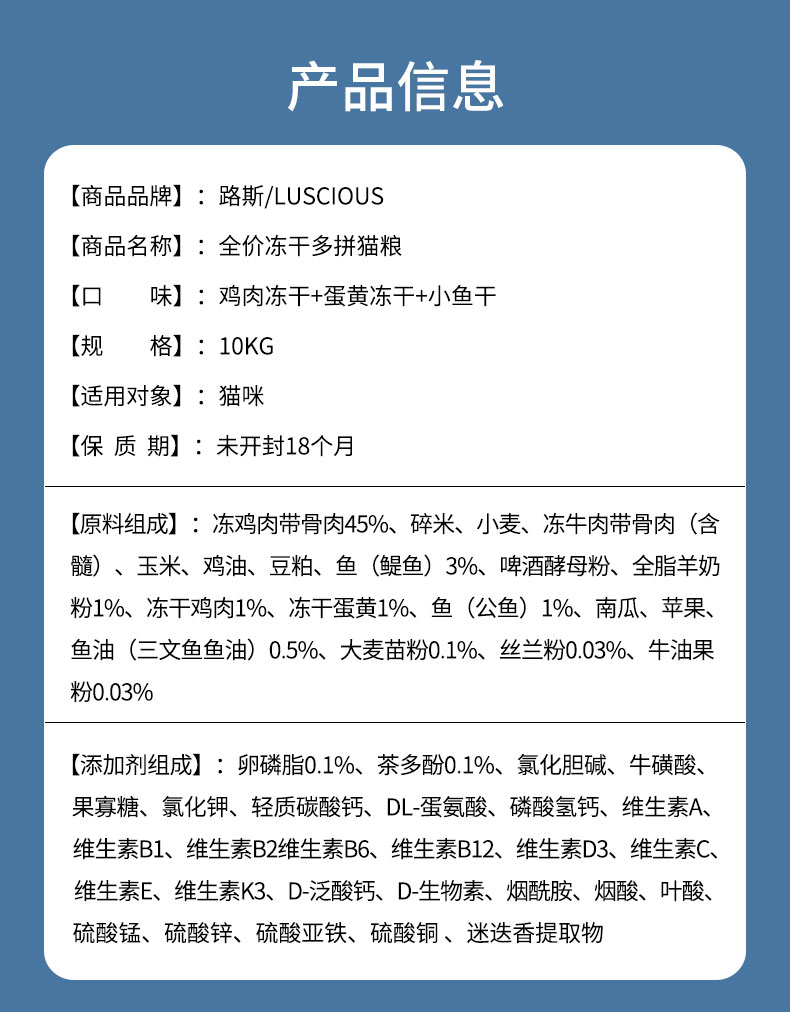 产品信息

【商品品牌】：路斯/LUSCIOUS

【商品名称】：全价冻干多拼猫粮

【口　　味】：鸡肉冻干+蛋黄冻干+小鱼干

【规　　格】：10KG

【适用对象】：猫咪

【保 质 期】：未开封18个月

【原料组成】：冻鸡肉带骨肉45%、碎米、小麦、冻牛肉带骨肉（含髓）、玉米、鸡油、豆粕、鱼（鳀鱼）3%、啤酒酵母粉、全脂羊奶粉1%、冻干鸡肉1%、冻干蛋黄1%、鱼（公鱼）1%、南瓜、苹果、鱼油（三文鱼鱼油）0.5%、大麦苗粉0.1%、丝兰粉0.03%、牛油果粉0.03%

【添加剂组成】：卵磷脂0.1%、茶多酚0.1%、氯化胆碱、牛磺酸、果寡糖、氯化钾、轻质碳酸钙、DL-蛋氨酸、磷酸氢钙、维生素A、维生素B1、维生素B2维生素B6、维生素B12、维生素D3、维生素C、维生素E、维生素K3、D-泛酸钙、D-生物素、烟酰胺、烟酸、叶酸、硫酸锰、硫酸锌、硫酸亚铁、硫酸铜 、迷迭香提取物